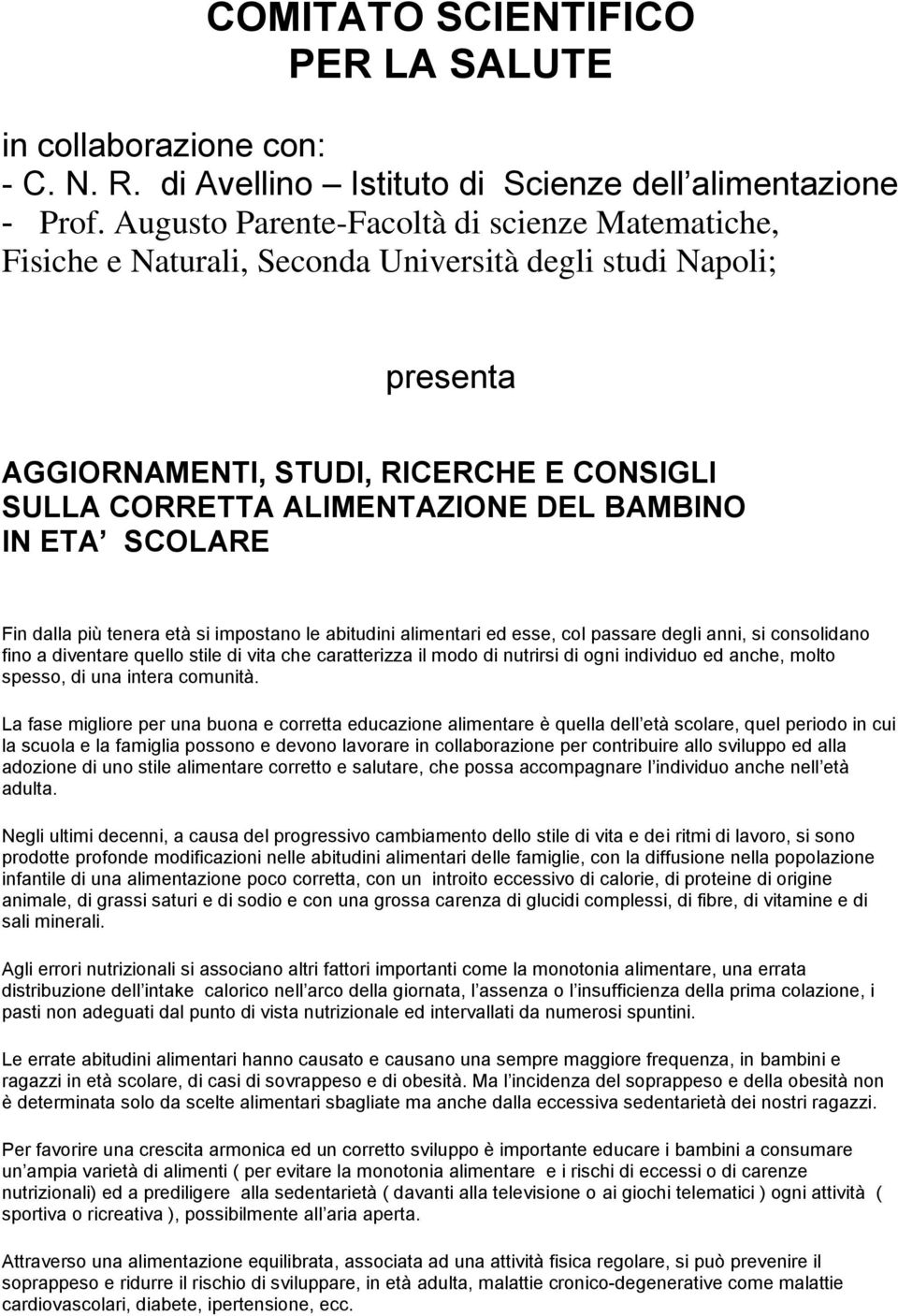 COMITATO SCIENTIFICO
PER LA SALUTE

in collaborazione con:
- C. N. R. di Avellino – Istituto di Scienze dell alimentazione
- Prof. Augusto Parente-Facoltà di scienze Matematiche, Fisiche e Naturali, Seconda Università degli studi Napoli;

presenta

AGGIORNAMENTI, STUDI, RICERCHE E CONSIGLI SULLA CORRETTA ALIMENTAZIONE DEL BAMBINO IN ETA SCOLARE

Fin dalla più tenera età si impostano le abitudini alimentari ed esse, col passare degli anni, si consolidano fino a diventare quello stile di vita che caratterizza il modo di nutrirsi di ogni individuo ed anche, molto spesso, di una intera comunità.

La fase migliore per una buona e corretta educazione alimentare è quella dell età scolare, quel periodo in cui la scuola e la famiglia possono e devono lavorare in collaborazione per contribuire allo sviluppo ed alla adozione di uno stile alimentare corretto e salutare, che possa accompagnare l individuo anche nell età adulta.

Negli ultimi decenni, a causa del progressivo cambiamento dello stile di vita e dei ritmi di lavoro, si sono prodotte profonde modificazioni nelle abitudini alimentari delle famiglie, con la diffusione nella popolazione infantile di una alimentazione poco corretta, con un introito eccessivo di calorie, di proteine di origine animale, di grassi saturi e di sodio e con una grossa carenza di glucidi complessi, di fibre, di vitamine e di sali minerali.

Agli errori nutrizionali si associano altri fattori importanti come la monotonia alimentare, una errata distribuzione dell intake calorico nell arco della giornata, l assenza o l insufficienza della prima colazione, i pasti non adeguati dal punto di vista nutrizionale ed intervallati da numerosi spuntini.

Le errate abitudini alimentari hanno causato e causano una sempre maggiore frequenza, in bambini e ragazzi in età scolare, di casi di sovrappeso e di obesità. Ma l incidenza del soprappeso e della obesità non è determinata solo da scelte alimentari sbagliate ma anche dalla eccessiva sedentarietà dei nostri ragazzi.

Per favorire una crescita armonica ed un corretto sviluppo è importante educare i bambini a consumare un ampia varietà di alimenti ( per evitare la monotonia alimentare e i rischi di eccessi o di carenze nutrizionali) ed a prediligere alla sedentarietà ( davanti alla televisione o ai giochi telematici ) ogni attività ( sportiva o ricreativa ), possibilmente all aria aperta.

Attraverso una alimentazione equilibrata, associata ad una attività fisica regolare, si può prevenire il soprappeso e ridurre il rischio di sviluppare, in età adulta, malattie cronico-degenerative come malattie cardiovascolari, diabete, ipertensione, ecc.